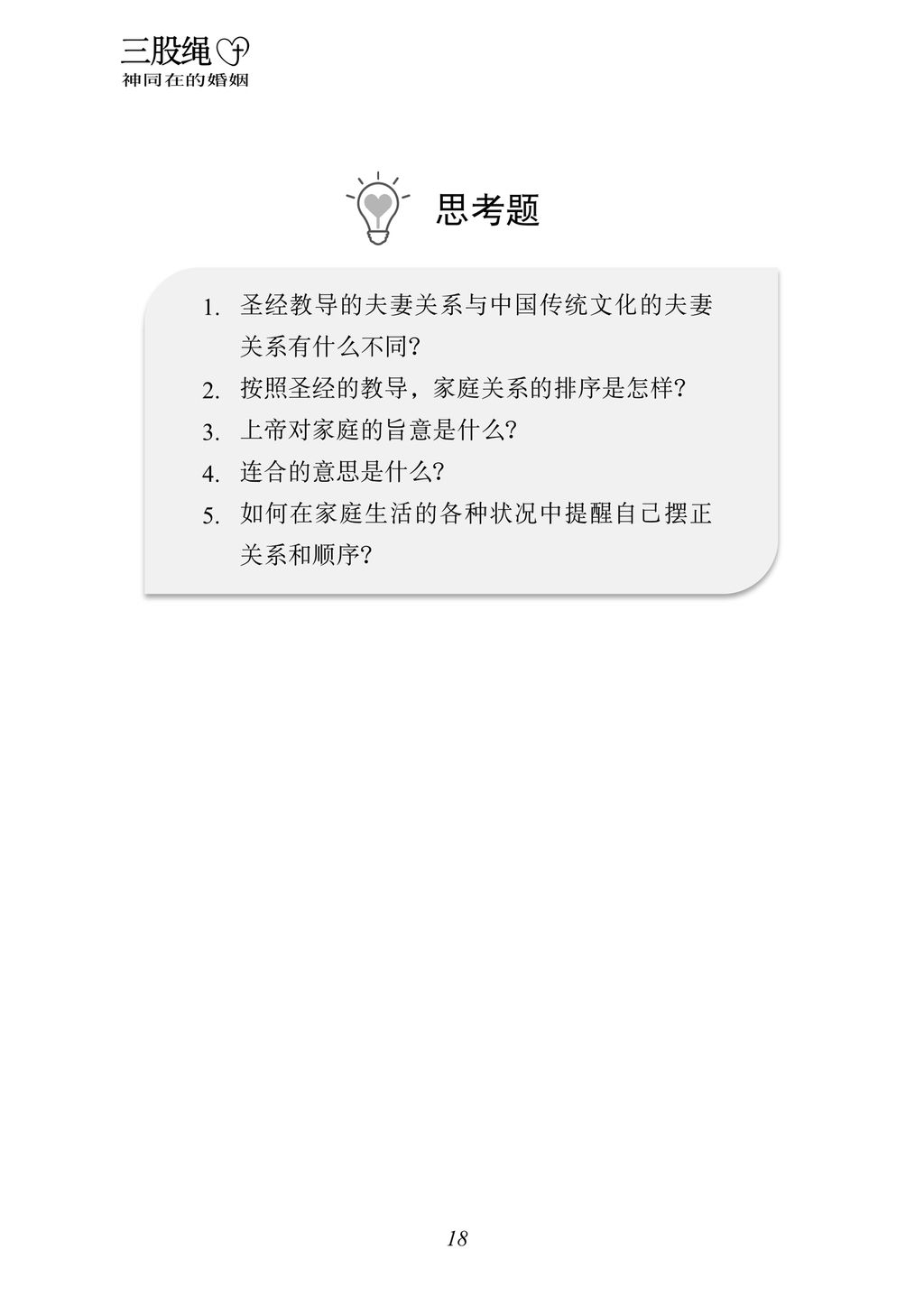 三股绳
神同在的婚姻

思考题

1.圣经教导的夫妻关系与中国传统文化的夫妻关系有什么不同?

2.按照圣经的教导，家庭关系的排序是怎样?

3.上帝对家庭的旨意是什么?

4.连合的意思是什么?

5.如何在家庭生活的各种状况中提醒自己摆正关系和顺序?

18